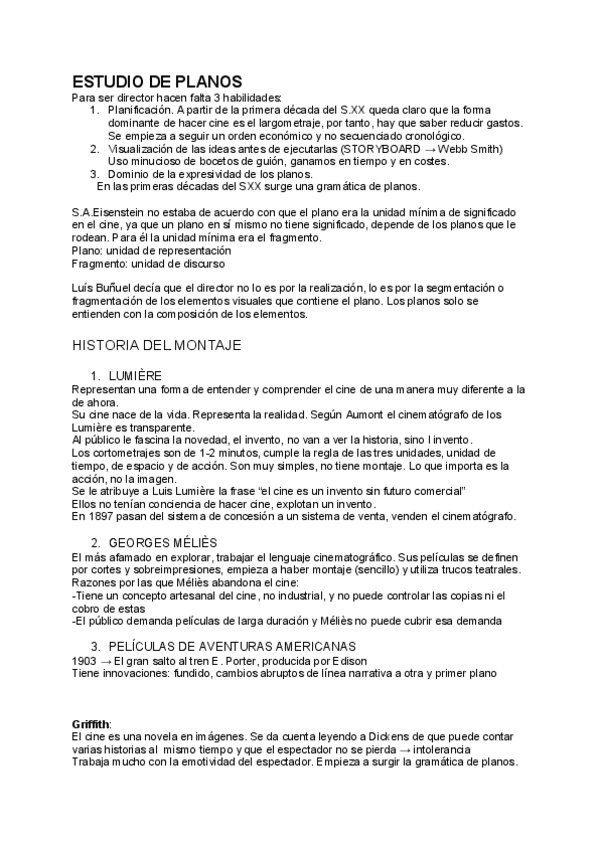 ESTUDIO DE PLANOS
Para ser director hacen falta 3 habilidades:
1. Planificación. A partir de la primera década del S.XX queda claro que la forma dominante de hacer cine es el largometraje, por tanto, hay que saber reducir gastos. Se empieza a seguir un orden económico y no secuenciado cronológico.
2. Visualización de las ideas antes de ejecutarlas (STORYBOARD → Webb Smith) Uso minucioso de bocetos de guión, ganamos en tiempo y en costes.
3. Dominio de la expresividad de los planos.
En las primeras décadas del SXX surge una gramática de planos.

S.A.Eisenstein no estaba de acuerdo con que el plano era la unidad mínima de significado en el cine, ya que un plano en sí mismo no tiene significado, depende de los planos que le rodean. Para él la unidad mínima era el fragmento.
Plano: unidad de representación
Fragmento: unidad de discurso

Luís Buñuel decía que el director no lo es por la realización, lo es por la segmentación o fragmentación de los elementos visuales que contiene el plano. Los planos solo se entienden con la composición de los elementos.

HISTORIA DEL MONTAJE

1. LUMIÈRE
Representan una forma de entender y comprender el cine de una manera muy diferente a la de ahora.
Su cine nace de la vida. Representa la realidad. Según Aumont el cinematógrafo de los Lumière es transparente.
Al público le fascina la novedad, el invento, no van a ver la historia, sino l invento.
Los cortometrajes son de 1-2 minutos, cumple la regla de las tres unidades, unidad de tiempo, de espacio y de acción. Son muy simples, no tiene montaje. Lo que importa es la acción, no la imagen.
Se le atribuye a Luis Lumière la frase "el cine es un invento sin futuro comercial"
Ellos no tenían conciencia de hacer cine, explotan un invento.
En 1897 pasan del sistema de concesión a un sistema de venta, venden el cinematógrafo.

2. GEORGES MÉLIÈS
El más afamado en explorar, trabajar el lenguaje cinematográfico. Sus películas se definen por cortes y sobreimpresiones, empieza a haber montaje (sencillo) y utiliza trucos teatrales.
Razones por las que Méliès abandona el cine:
-Tiene un concepto artesanal del cine, no industrial, y no puede controlar las copias ni el cobro de estas
-El público demanda películas de larga duración y Méliès no puede cubrir esa demanda

3. PELÍCULAS DE AVENTURAS AMERICANAS
1903 → El gran salto al tren E. Porter, producida por Edison
Tiene innovaciones: fundido, cambios abruptos de línea narrativa a otra y primer plano

Griffith:
El cine es una novela en imágenes. Se da cuenta leyendo a Dickens de que puede contar varias historias al mismo tiempo y que el espectador no se pierda → intolerancia
Trabaja mucho con la emotividad del espectador. Empieza a surgir la gramática de planos.